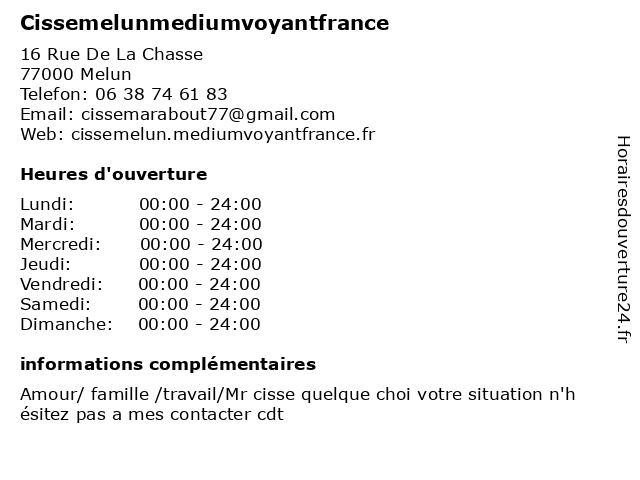 Cissemelunmediumvoyantfrance

16 Rue De La Chasse
77000 Melun
Telefon: 06 38 74 61 83
Email: cissemarabout77@gmail.com
Web: cissemelun.mediumvoyantfrance.fr

Heures d'ouverture

| Lundi: | 00:00 - 24:00 |
|---|---|
| Mardi: | 00:00 - 24:00 |
| Mercredi: | 00:00 - 24:00 |
| Jeudi: | 00:00 - 24:00 |
| Vendredi: | 00:00 - 24:00 |
| Samedi: | 00:00 - 24:00 |
| Dimanche: | 00:00 - 24:00 |

informations complémentaires

Amour/ famille /travail/Mr cisse quelque choi votre situation n'h ésitez pas a mes contacter cdt

Horairesdouverture24.fr